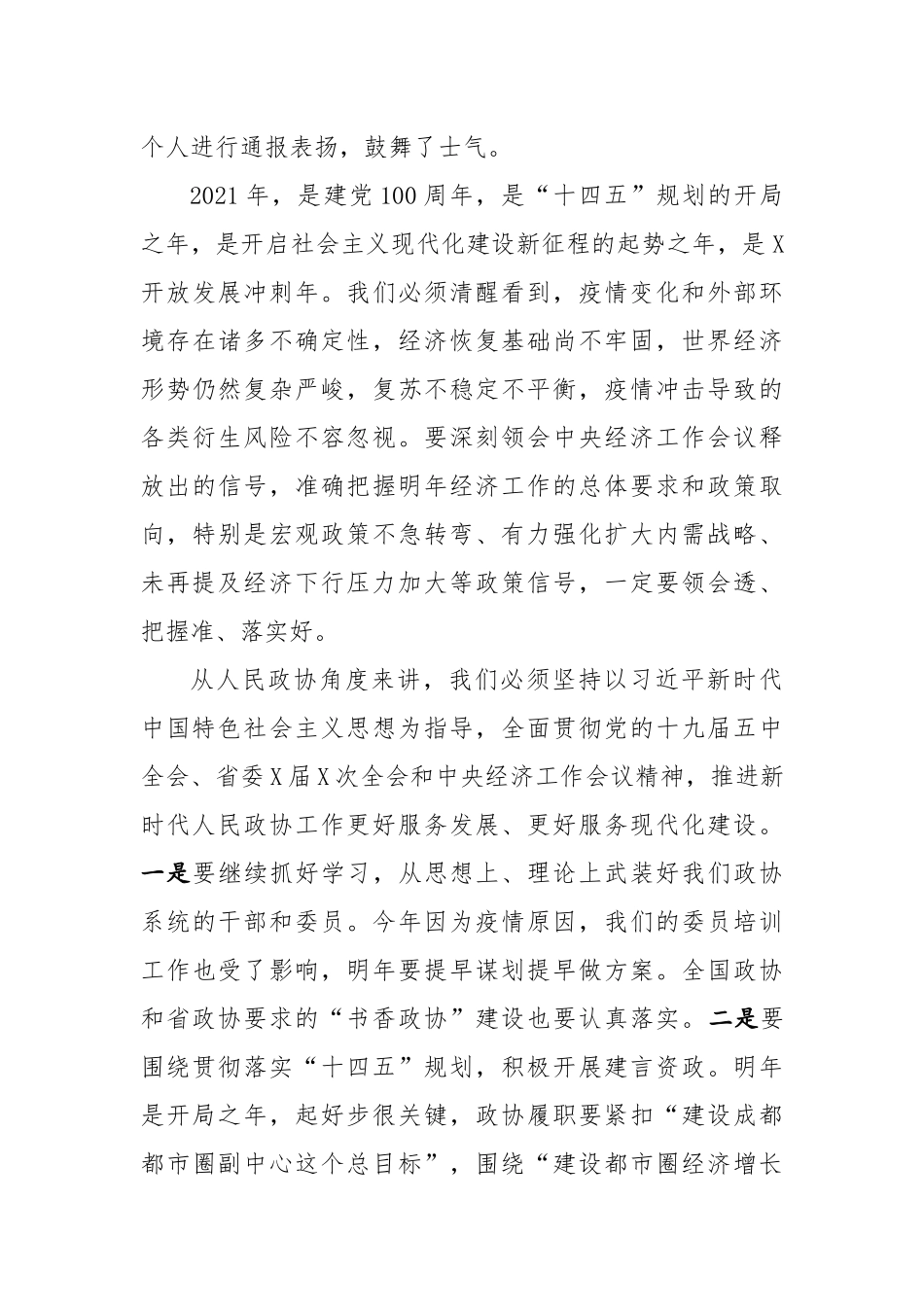 个人进行通报表扬，鼓舞了士气。

2021年，是建党100周年，是“十四五”规划的开局之年，是开启社会主义现代化建设新征程的起势之年，是X开放发展冲刺年。我们必须清醒看到，疫情变化和外部环境存在诸多不确定性，经济恢复基础尚不牢固，世界经济形势仍然复杂严峻，复苏不稳定不平衡，疫情冲击导致的各类衍生风险不容忽视。要深刻领会中央经济工作会议释放出的信号，准确把握明年经济工作的总体要求和政策取向，特别是宏观政策不急转弯、有力强化扩大内需战略、未再提及经济下行压力加大等政策信号，一定要领会透、把握准、落实好。

从人民政协角度来讲，我们必须坚持以习近平新时代中国特色社会主义思想为指导，全面贯彻党的十九届五中全会、省委X届X次全会和中央经济工作会议精神，推进新时代人民政协工作更好服务发展、更好服务现代化建设。一是要继续抓好学习，从思想上、理论上武装好我们政协系统的干部和委员。今年因为疫情原因，我们的委员培训工作也受了影响，明年要提早谋划提早做方案。全国政协和省政协要求的“书香政协”建设也要认真落实。二是要围绕贯彻落实“十四五”规划，积极开展建言资政。明年是开局之年，起好步很关键，政协履职要紧扣“建设成都都市圈副中心这个总目标”，围绕“建设都市圈经济增长